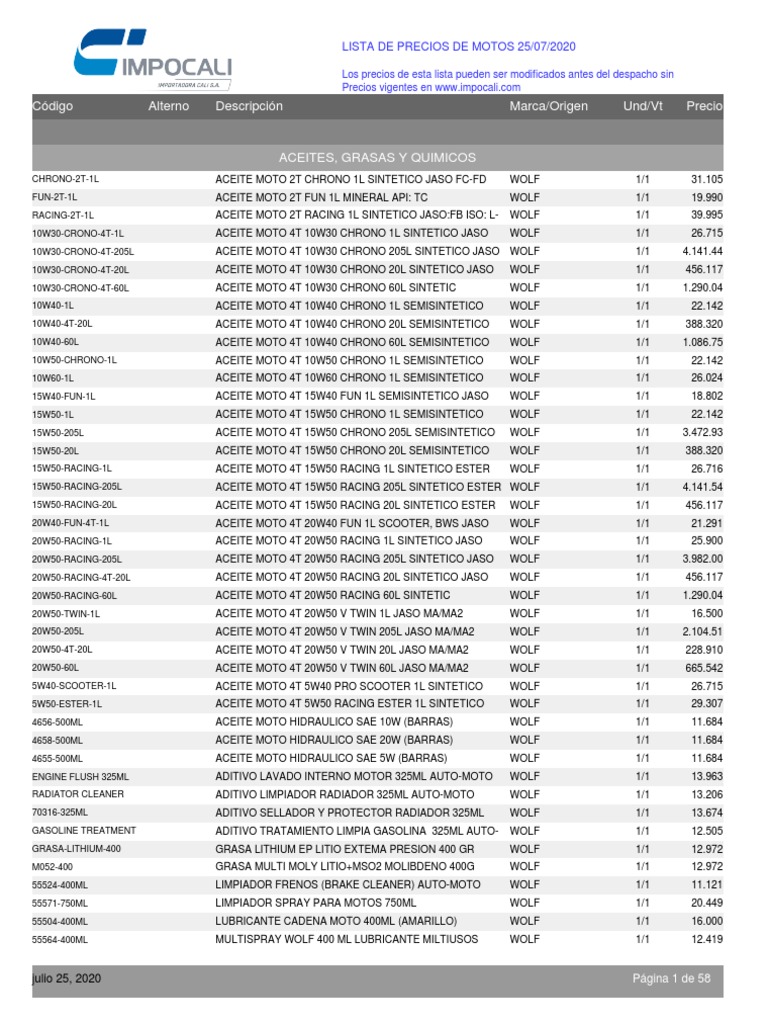 IMPOCALI
IMPORTADORA CALI S.A.

LISTA DE PRECIOS DE MOTOS 25/07/2020

Los precios de esta lista pueden ser modificados antes del despacho sin
Precios vigentes en www.impocali.com

| Código | Alterno | Descripción | Marca/Origen | Und/Vt | Precio |
|---|---|---|---|---|---|
| | | ACEITES, GRASAS Y QUIMICOS | | | |
| CHRONO-2T-1L | | ACEITE MOTO 2T CHRONO 1L SINTETICO JASO FC-FD | WOLF | 1/1 | 31.105 |
| FUN-2T-1L | | ACEITE MOTO 2T FUN 1L MINERAL API: TC | WOLF | 1/1 | 19.990 |
| RACING-2T-1L | | ACEITE MOTO 2T RACING 1L SINTETICO JASO:FB ISO: L- | WOLF | 1/1 | 39.995 |
| 10W30-CRONO-4T-1L | | ACEITE MOTO 4T 10W30 CHRONO 1L SINTETICO JASO | WOLF | 1/1 | 26.715 |
| 10W30-CRONO-4T-205L | | ACEITE MOTO 4T 10W30 CHRONO 205L SINTETICO JASO | WOLF | 1/1 | 4.141.44 |
| 10W30-CRONO-4T-20L | | ACEITE MOTO 4T 10W30 CHRONO 20L SINTETICO JASO | WOLF | 1/1 | 456.117 |
| 10W30-CRONO-4T-60L | | ACEITE MOTO 4T 10W30 CHRONO 60L SINTETIC | WOLF | 1/1 | 1.290.04 |
| 10W40-1L | | ACEITE MOTO 4T 10W40 CHRONO 1L SEMISINTETICO | WOLF | 1/1 | 22.142 |
| 10W40-4T-20L | | ACEITE MOTO 4T 10W40 CHRONO 20L SEMISINTETICO | WOLF | 1/1 | 388.320 |
| 10W40-60L | | ACEITE MOTO 4T 10W40 CHRONO 60L SEMISINTETICO | WOLF | 1/1 | 1.086.75 |
| 10W50-CHRONO-1L | | ACEITE MOTO 4T 10W50 CHRONO 1L SEMISINTETICO | WOLF | 1/1 | 22.142 |
| 10W60-1L | | ACEITE MOTO 4T 10W60 CHRONO 1L SEMISINTETICO | WOLF | 1/1 | 26.024 |
| 15W40-FUN-1L | | ACEITE MOTO 4T 15W40 FUN 1L SEMISINTETICO JASO | WOLF | 1/1 | 18.802 |
| 15W50-1L | | ACEITE MOTO 4T 15W50 CHRONO 1L SEMISINTETICO | WOLF | 1/1 | 22.142 |
| 15W50-205L | | ACEITE MOTO 4T 15W50 CHRONO 205L SEMISINTETICO | WOLF | 1/1 | 3.472.93 |
| 15W50-20L | | ACEITE MOTO 4T 15W50 CHRONO 20L SEMISINTETICO | WOLF | 1/1 | 388.320 |
| 15W50-RACING-1L | | ACEITE MOTO 4T 15W50 RACING 1L SINTETICO ESTER | WOLF | 1/1 | 26.716 |
| 15W50-RACING-205L | | ACEITE MOTO 4T 15W50 RACING 205L SINTETICO ESTER | WOLF | 1/1 | 4.141.54 |
| 15W50-RACING-20L | | ACEITE MOTO 4T 15W50 RACING 20L SINTETICO ESTER | WOLF | 1/1 | 456.117 |
| 20W40-FUN-4T-1L | | ACEITE MOTO 4T 20W40 FUN 1L SCOOTER, BWS JASO | WOLF | 1/1 | 21.291 |
| 20W50-RACING-1L | | ACEITE MOTO 4T 20W50 RACING 1L SINTETICO JASO | WOLF | 1/1 | 25.900 |
| 20W50-RACING-205L | | ACEITE MOTO 4T 20W50 RACING 205L SINTETICO JASO | WOLF | 1/1 | 3.982.00 |
| 20W50-RACING-4T-20L | | ACEITE MOTO 4T 20W50 RACING 20L SINTETICO JASO | WOLF | 1/1 | 456.117 |
| 20W50-RACING-60L | | ACEITE MOTO 4T 20W50 RACING 60L SINTETIC | WOLF | 1/1 | 1.290.04 |
| 20W50-TWIN-1L | | ACEITE MOTO 4T 20W50 V TWIN 1L JASO MA/MA2 | WOLF | 1/1 | 16.500 |
| 20W50-205L | | ACEITE MOTO 4T 20W50 V TWIN 205L JASO MA/MA2 | WOLF | 1/1 | 2.104.51 |
| 20W50-4T-20L | | ACEITE MOTO 4T 20W50 V TWIN 20L JASO MA/MA2 | WOLF | 1/1 | 228.910 |
| 20W50-60L | | ACEITE MOTO 4T 20W50 V TWIN 60L JASO MA/MA2 | WOLF | 1/1 | 665.542 |
| 5W40-SCOOTER-1L | | ACEITE MOTO 4T 5W40 PRO SCOOTER 1L SINTETICO | WOLF | 1/1 | 26.715 |
| 5W50-ESTER-1L | | ACEITE MOTO 4T 5W50 RACING ESTER 1L SINTETICO | WOLF | 1/1 | 29.307 |
| 4656-500ML | | ACEITE MOTO HIDRAULICO SAE 10W (BARRAS) | WOLF | 1/1 | 11.684 |
| 4658-500ML | | ACEITE MOTO HIDRAULICO SAE 20W (BARRAS) | WOLF | 1/1 | 11.684 |
| 4655-500ML | | ACEITE MOTO HIDRAULICO SAE 5W (BARRAS) | WOLF | 1/1 | 11.684 |
| ENGINE FLUSH 325ML | | ADITIVO LAVADO INTERNO MOTOR 325ML AUTO-MOTO | WOLF | 1/1 | 13.963 |
| RADIATOR CLEANER | | ADITIVO LIMPIADOR RADIADOR 325ML AUTO-MOTO | WOLF | 1/1 | 13.206 |
| 70316-325ML | | ADITIVO SELLADOR Y PROTECTOR RADIADOR 325ML | WOLF | 1/1 | 13.674 |
| GASOLINE TREATMENT | | ADITIVO TRATAMIENTO LIMPIA GASOLINA 325ML AUTO- | WOLF | 1/1 | 12.505 |
| GRASA-LITHIUM-400 | | GRASA LITHIUM EP LITIO EXTEMA PRESION 400 GR | WOLF | 1/1 | 12.972 |
| M052-400 | | GRASA MULTI MOLY LITIO+MSO2 MOLIBDENO 400G | WOLF | 1/1 | 12.972 |
| 55524-400ML | | LIMPIADOR FRENOS (BRAKE CLEANER) AUTO-MOTO | WOLF | 1/1 | 11.121 |
| 55571-750ML | | LIMPIADOR SPRAY PARA MOTOS 750ML | WOLF | 1/1 | 20.449 |
| 55504-400ML | | LUBRICANTE CADENA MOTO 400ML (AMARILLO) | WOLF | 1/1 | 16.000 |
| 55564-400ML | | MULTISPRAY WOLF 400 ML LUBRICANTE MILTIUSOS | WOLF | 1/1 | 12.419 |

julio 25, 2020

Página 1 de 58